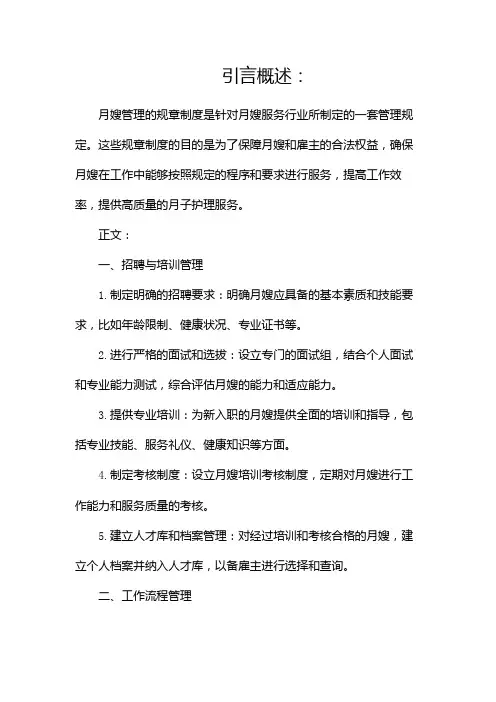 引言概述：

月嫂管理的规章制度是针对月嫂服务行业所制定的一套管理规定。这些规章制度的目的是为了保障月嫂和雇主的合法权益，确保月嫂在工作中能够按照规定的程序和要求进行服务，提高工作效率，提供高质量的月子护理服务。

正文：

一、招聘与培训管理

1. 制定明确的招聘要求：明确月嫂应具备的基本素质和技能要求，比如年龄限制、健康状况、专业证书等。

2. 进行严格的面试和选拔：设立专门的面试组，结合个人面试和专业能力测试，综合评估月嫂的能力和适应能力。

3. 提供专业培训：为新入职的月嫂提供全面的培训和指导，包括专业技能、服务礼仪、健康知识等方面。

4. 制定考核制度：设立月嫂培训考核制度，定期对月嫂进行工作能力和服务质量的考核。

5. 建立人才库和档案管理：对经过培训和考核合格的月嫂，建立个人档案并纳入人才库，以备雇主进行选择和查询。

二、工作流程管理